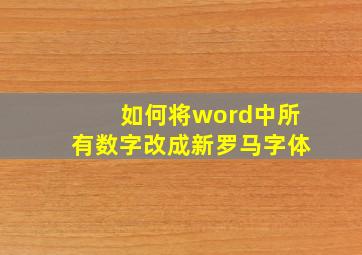 如何将word中所有数字改成新罗马字体